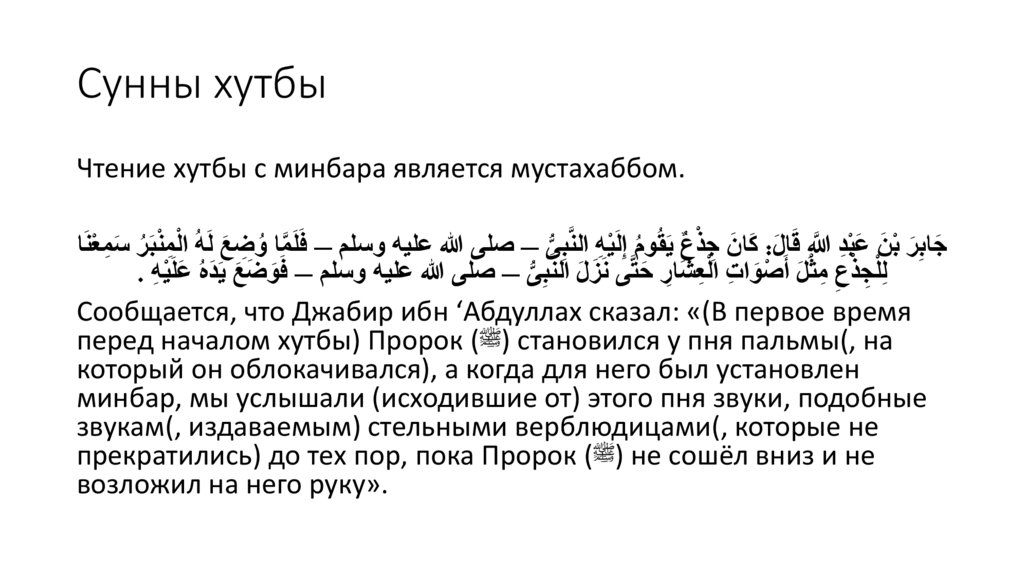 Сунны хутбы

Чтение хутбы с минбара является мустахаббом.

جَابِرَ بْنَ عَبْدِ اللَّهِ قَالَ: كَانَ جِذْعٌ يَقُومُ إِلَيْهِ النَّبِيُّ ـ صلى الله عليه وسلم ـ فَلَمَّا وُضِعَ لَهُ الْمِنْبَرُ سَمِعْنَا لِلْجِذْعِ مِثْلَ أَصْوَاتِ الْعِشَارِ حَتَّى نَزَلَ النَّبِيُّ ـ صلى الله عليه وسلم ـ فَوَضَعَ يَدَهُ عَلَيْهِ .

Сообщается, что Джабир ибн ‘Абдуллах сказал: «(В первое время перед началом хутбы) Пророк (ﷺ) становился у пня пальмы(, на который он облокачивался), а когда для него был установлен минбар, мы услышали (исходившие от) этого пня звуки, подобные звукам(, издаваемым) стельными верблюдицами(, которые не прекратились) до тех пор, пока Пророк (ﷺ) не сошёл вниз и не возложил на него руку».